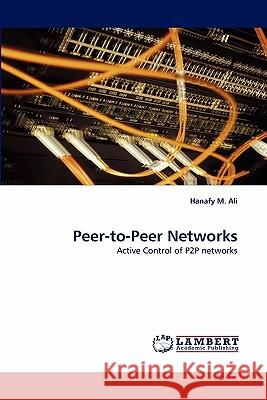 Hanafy M. Ali

Peer-to-Peer Networks

Active Control of P2P networks

LAP LAMBERT Academic Publishing

Kraina Książek